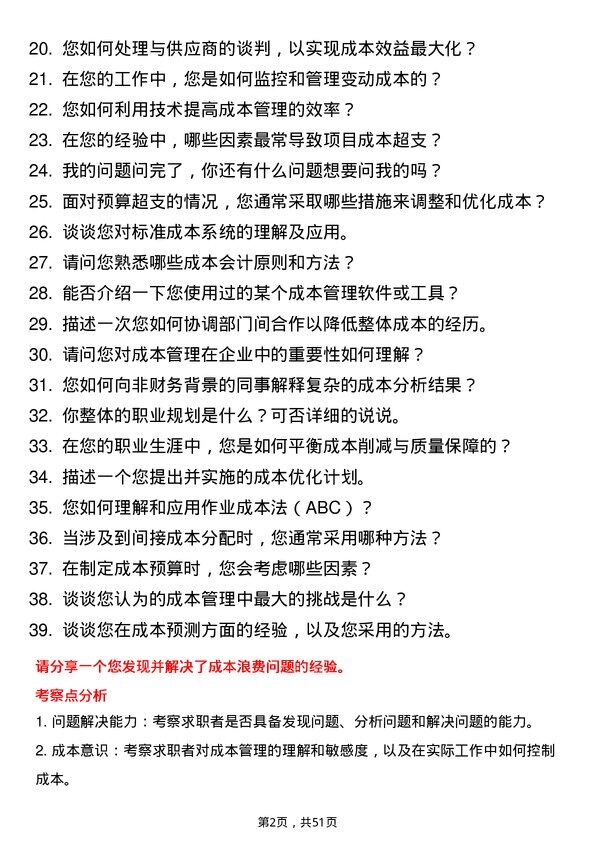 20. 您如何处理与供应商的谈判，以实现成本效益最大化？
21. 在您的工作中，您是如何监控和管理变动成本的？
22. 您如何利用技术提高成本管理的效率？
23. 在您的经验中，哪些因素最常导致项目成本超支？
24. 我的问题问完了，你还有什么问题想要问我的吗？
25. 面对预算超支的情况，您通常采取哪些措施来调整和优化成本？
26. 谈谈您对标准成本系统的理解及应用。
27. 请问您熟悉哪些成本会计原则和方法？
28. 能否介绍一下您使用过的某个成本管理软件或工具？
29. 描述一次您如何协调部门间合作以降低整体成本的经历。
30. 请问您对成本管理在企业中的重要性如何理解？
31. 您如何向非财务背景的同事解释复杂的成本分析结果？
32. 你整体的职业规划是什么？可否详细的说说。
33. 在您的职业生涯中，您是如何平衡成本削减与质量保障的？
34. 描述一个您提出并实施的成本优化计划。
35. 您如何理解和应用作业成本法（ABC）？
36. 当涉及到间接成本分配时，您通常采用哪种方法？
37. 在制定成本预算时，您会考虑哪些因素？
38. 谈谈您认为的成本管理中最大的挑战是什么？
39. 谈谈您在成本预测方面的经验，以及您采用的方法。

请分享一个您发现并解决了成本浪费问题的经验。

考察点分析

1. 问题解决能力：考察求职者是否具备发现问题、分析问题和解决问题的能力。

2. 成本意识：考察求职者对成本管理的理解和敏感度，以及在实际工作中如何控制成本。

第2页，共51页